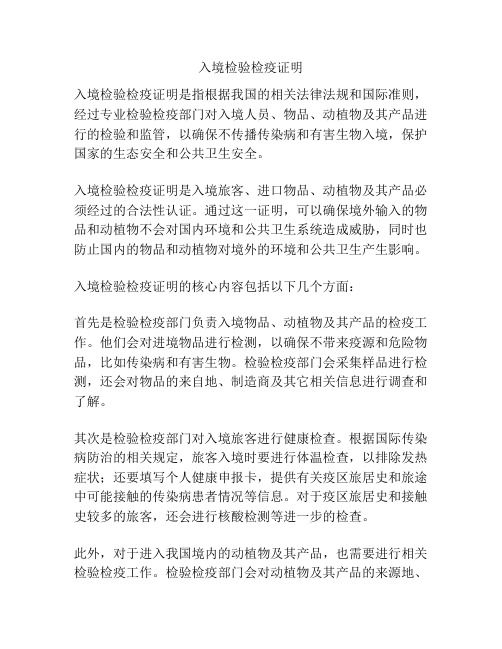 入境检验检疫证明

入境检验检疫证明是指根据我国的相关法律法规和国际准则，经过专业检验检疫部门对入境人员、物品、动植物及其产品进行的检验和监管，以确保不传播传染病和有害生物入境，保护国家的生态安全和公共卫生安全。

入境检验检疫证明是入境旅客、进口物品、动植物及其产品必须经过的合法性认证。通过这一证明，可以确保境外输入的物品和动植物不会对国内环境和公共卫生系统造成威胁，同时也防止国内的物品和动植物对境外的环境和公共卫生产生影响。

入境检验检疫证明的核心内容包括以下几个方面：

首先是检验检疫部门负责入境物品、动植物及其产品的检疫工作。他们会对进境物品进行检测，以确保不带来疫源和危险物品，比如传染病和有害生物。检验检疫部门会采集样品进行检测，还会对物品的来自地、制造商及其它相关信息进行调查和了解。

其次是检验检疫部门对入境旅客进行健康检查。根据国际传染病防治的相关规定，旅客入境时要进行体温检查，以排除发热症状；还要填写个人健康申报卡，提供有关疫区旅居史和旅途中可能接触的传染病患者情况等信息。对于疫区旅居史和接触史较多的旅客，还会进行核酸检测等进一步的检查。

此外，对于进入我国境内的动植物及其产品，也需要进行相关检验检疫工作。检验检疫部门会对动植物及其产品的来源地、